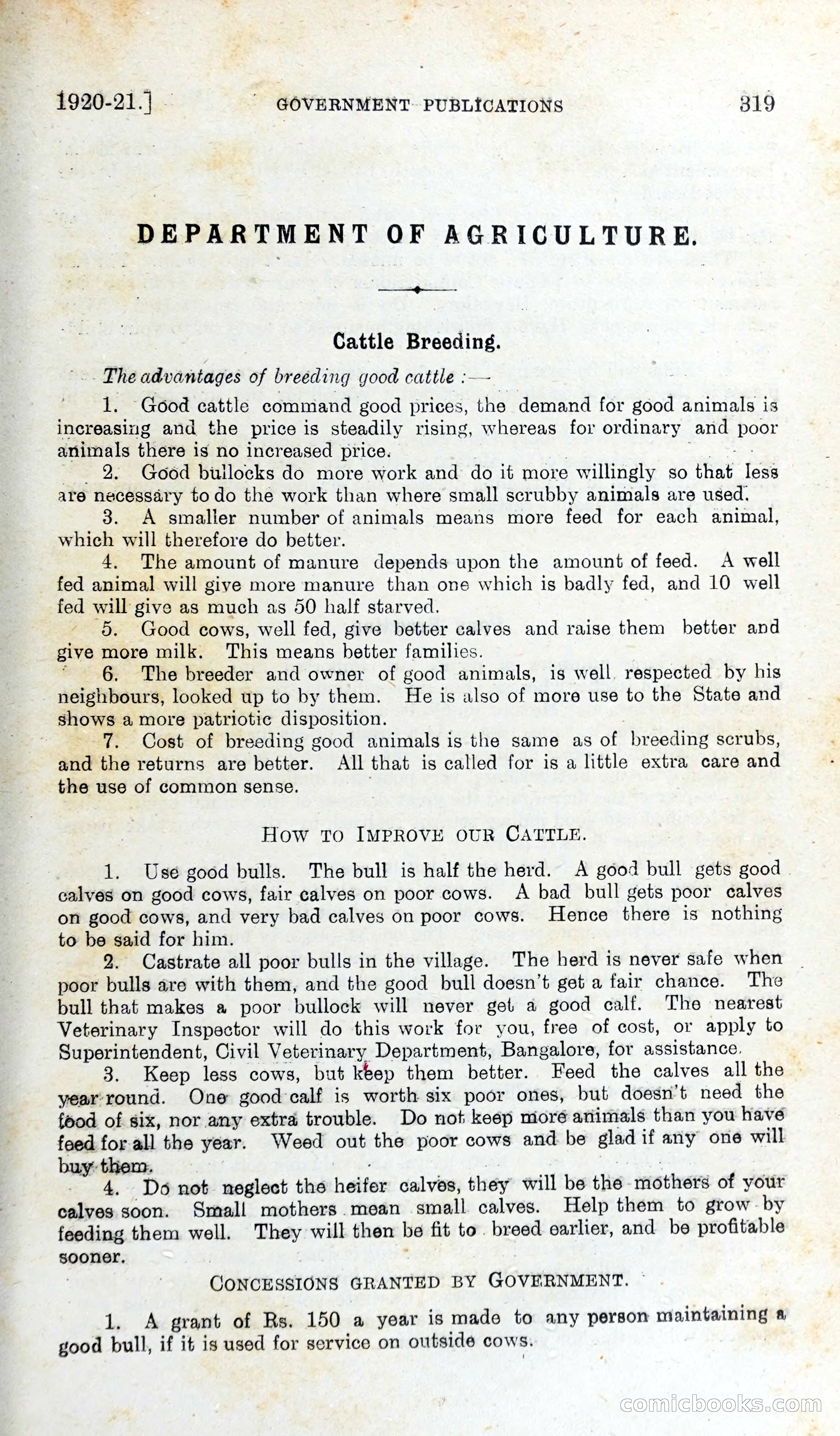 1920-21.] GOVERNMENT PUBLICATIONS 319

DEPARTMENT OF AGRICULTURE.

Cattle Breeding.

The advantages of breeding good cattle :—

1. Good cattle command good prices, the demand for good animals is increasing and the price is steadily rising, whereas for ordinary and poor animals there is no increased price.

2. Good bullocks do more work and do it more willingly so that less are necessary to do the work than where small scrubby animals are used.

3. A smaller number of animals means more feed for each animal, which will therefore do better.

4. The amount of manure depends upon the amount of feed. A well fed animal will give more manure than one which is badly fed, and 10 well fed will give as much as 50 half starved.

5. Good cows, well fed, give better calves and raise them better and give more milk. This means better families.

6. The breeder and owner of good animals, is well respected by his neighbours, looked up to by them. He is also of more use to the State and shows a more patriotic disposition.

7. Cost of breeding good animals is the same as of breeding scrubs, and the returns are better. All that is called for is a little extra care and the use of common sense.

HOW TO IMPROVE OUR CATTLE.

1. Use good bulls. The bull is half the herd. A good bull gets good calves on good cows, fair calves on poor cows. A bad bull gets poor calves on good cows, and very bad calves on poor cows. Hence there is nothing to be said for him.

2. Castrate all poor bulls in the village. The herd is never safe when poor bulls are with them, and the good bull doesn't get a fair chance. The bull that makes a poor bullock will never get a good calf. The nearest Veterinary Inspector will do this work for you, free of cost, or apply to Superintendent, Civil Veterinary Department, Bangalore, for assistance.

3. Keep less cows, but keep them better. Feed the calves all the year round. One good calf is worth six poor ones, but doesn't need the food of six, nor any extra trouble. Do not keep more animals than you have feed for all the year. Weed out the poor cows and be glad if any one will buy them.

4. Do not neglect the heifer calves, they will be the mothers of your calves soon. Small mothers mean small calves. Help them to grow by feeding them well. They will then be fit to breed earlier, and be profitable sooner.

CONCESSIONS GRANTED BY GOVERNMENT.

1. A grant of Rs. 150 a year is made to any person maintaining a good bull, if it is used for service on outside cows.

comicbooks.com